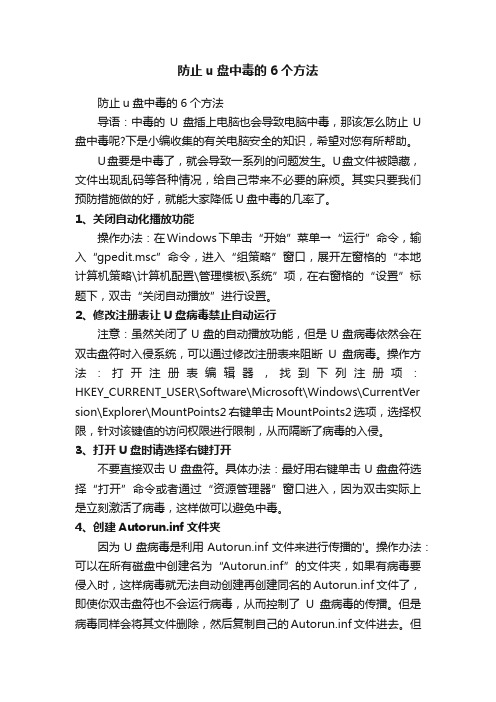 防止 u 盘中毒的 6 个方法

防止 u 盘中毒的 6 个方法

导语：中毒的 U 盘插上电脑也会导致电脑中毒，那该怎么防止 U 盘中毒呢?下是小编收集的有关电脑安全的知识，希望对您有所帮助。

U盘要是中毒了，就会导致一系列的问题发生。U盘文件被隐藏，文件出现乱码等各种情况，给自己带来不必要的麻烦。其实只要我们预防措施做的好，就能大家降低 U 盘中毒的几率了。

1、关闭自动化播放功能

操作办法：在Windows下单击“开始”菜单→“运行”命令，输入“gpedit.msc”命令，进入“组策略”窗口，展开左窗格的“本地计算机策略\计算机配置\管理模板\系统”项，在右窗格的“设置”标题下，双击“关闭自动播放”进行设置。

2、修改注册表让 U 盘病毒禁止自动运行

注意：虽然关闭了 U 盘的自动播放功能，但是 U 盘病毒依然会在双击盘符时入侵系统，可以通过修改注册表来阻断 U 盘病毒。操作方法：打开注册表编辑器，找到下列注册项：HKEY_CURRENT_USER\Software\Microsoft\Windows\CurrentVersion\Explorer\MountPoints2 右键单击 MountPoints2 选项，选择权限，针对该键值的访问权限进行限制，从而隔断了病毒的入侵。

3、打开 U 盘时请选择右键打开

不要直接双击 U 盘盘符。具体办法：最好用右键单击 U 盘盘符选择“打开”命令或者通过“资源管理器”窗口进入，因为双击实际上是立刻激活了病毒，这样做可以避免中毒。

4、创建 Autorun.inf 文件夹

因为 U 盘病毒是利用 Autorun.inf 文件来进行传播的'。操作办法：可以在所有磁盘中创建名为“Autorun.inf”的文件夹，如果有病毒要侵入时，这样病毒就无法自动创建再创建同名的 Autorun.inf 文件了，即使你双击盘符也不会运行病毒，从而控制了 U 盘病毒的传播。但是病毒同样会将其文件删除，然后复制自己的 Autorun.inf 文件进去。但